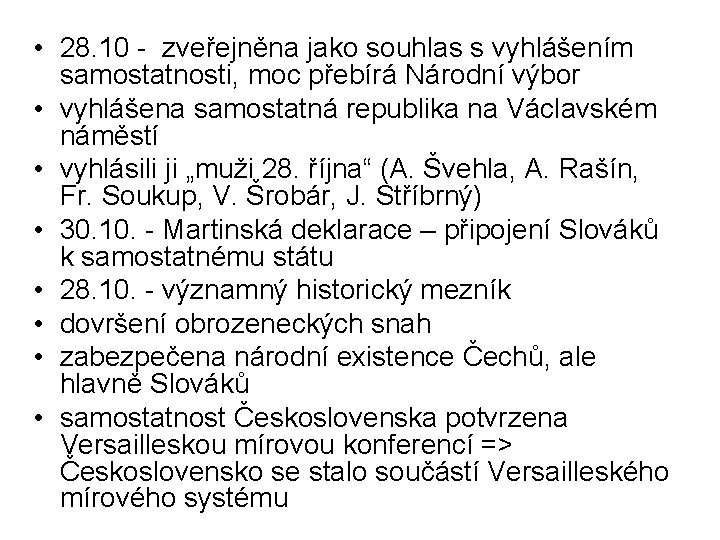 • 28.10 - zveřejněna jako souhlas s vyhlášením samostatnosti, moc přebírá Národní výbor
• vyhlášena samostatná republika na Václavském náměstí
• vyhlásili ji „muži 28. října“ (A. Švehla, A. Rašín, Fr. Soukup, V. Šrobár, J. Stříbrný)
• 30.10. - Martinská deklarace – připojení Slováků k samostatnému státu
• 28.10. - významný historický mezník
• dovršení obrozeneckých snah
• zabezpečena národní existence Čechů, ale hlavně Slováků
• samostatnost Československa potvrzena Versailleskou mírovou konferencí => Československo se stalo součástí Versailleského mírového systému